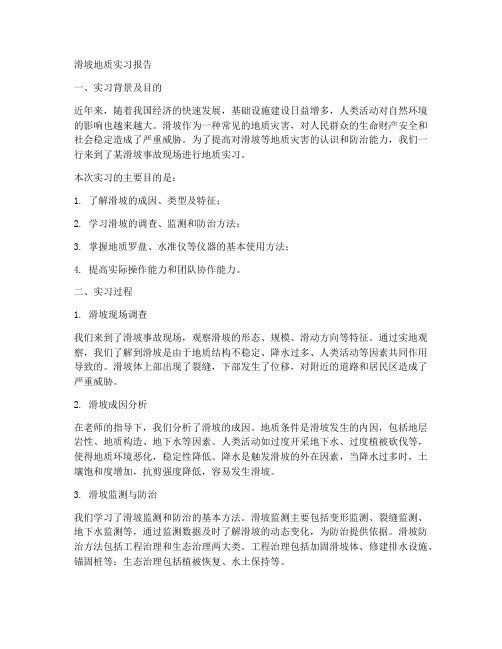 滑坡地质实习报告

一、实习背景及目的

近年来，随着我国经济的快速发展，基础设施建设日益增多，人类活动对自然环境的影响也越来越大。滑坡作为一种常见的地质灾害，对人民群众的生命财产安全和社会稳定造成了严重威胁。为了提高对滑坡等地质灾害的认识和防治能力，我们一行来到了某滑坡事故现场进行地质实习。

本次实习的主要目的是：

1. 了解滑坡的成因、类型及特征；

2. 学习滑坡的调查、监测和防治方法；

3. 掌握地质罗盘、水准仪等仪器的基本使用方法；

4. 提高实际操作能力和团队协作能力。

二、实习过程

1. 滑坡现场调查

我们来到了滑坡事故现场，观察滑坡的形态、规模、滑动方向等特征。通过实地观察，我们了解到滑坡是由于地质结构不稳定、降水过多、人类活动等因素共同作用导致的。滑坡体上部出现了裂缝，下部发生了位移，对附近的道路和居民区造成了严重威胁。

2. 滑坡成因分析

在老师的指导下，我们分析了滑坡的成因。地质条件是滑坡发生的内因，包括地层岩性、地质构造、地下水等因素。人类活动如过度开采地下水、过度植被砍伐等，使得地质环境恶化，稳定性降低。降水是触发滑坡的外在因素，当降水过多时，土壤饱和度增加，抗剪强度降低，容易发生滑坡。

3. 滑坡监测与防治

我们学习了滑坡监测和防治的基本方法。滑坡监测主要包括变形监测、裂缝监测、地下水监测等，通过监测数据及时了解滑坡的动态变化，为防治提供依据。滑坡防治方法包括工程治理和生态治理两大类。工程治理包括加固滑坡体、修建排水设施、锚固桩等；生态治理包括植被恢复、水土保持等。